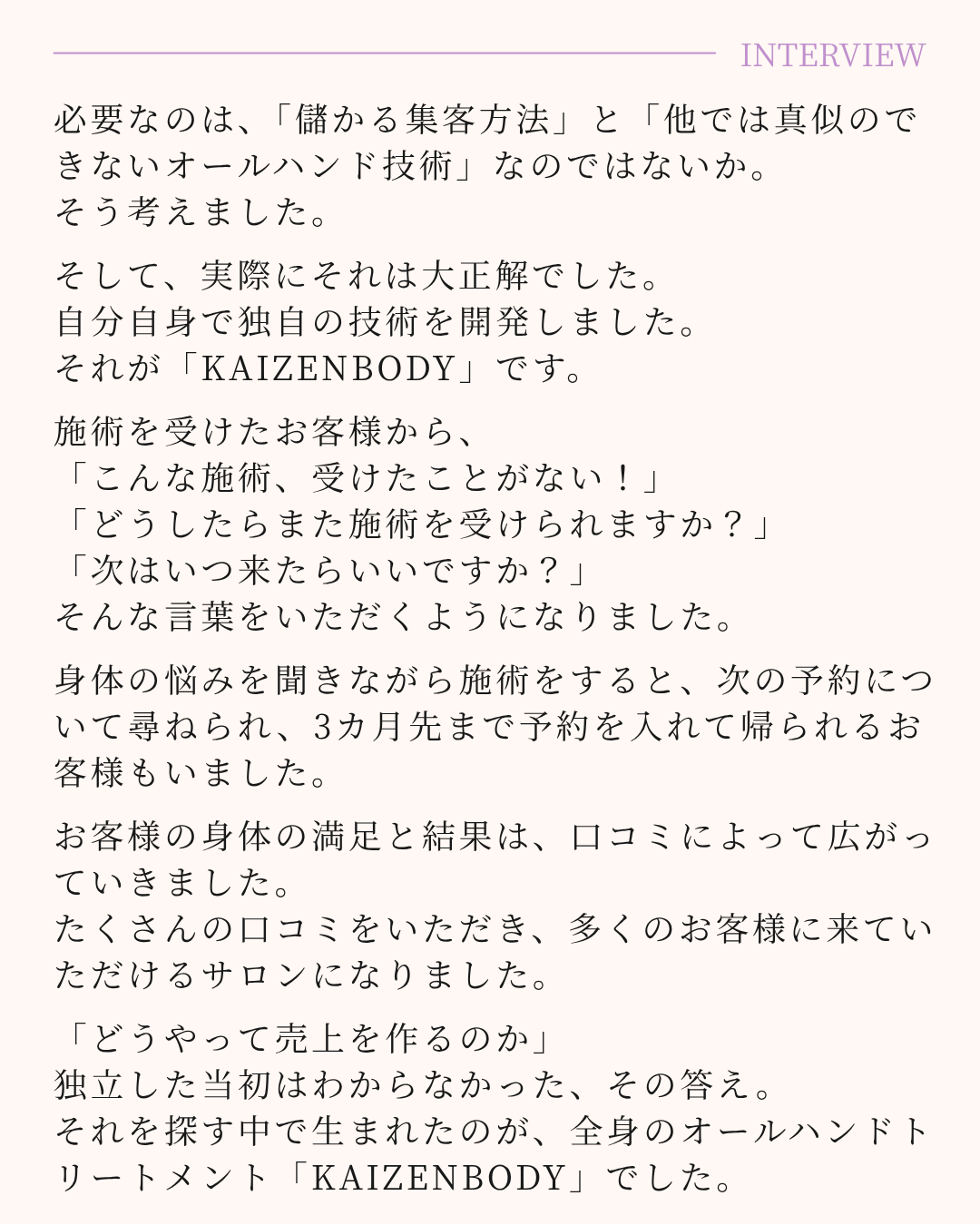 INTERVIEW

必要なのは、「儲かる集客方法」と「他では真似のできないオールハンド技術」なのではないか。
そう考えました。

そして、実際にそれは大正解でした。
自分自身で独自の技術を開発しました。
それが「KAIZENBODY」です。

施術を受けたお客様から、
「こんな施術、受けたことがない！」
「どうしたらまた施術を受けられますか？」
「次はいつ来たらいいですか？」
そんな言葉をいただくようになりました。

身体の悩みを聞きながら施術をすると、次の予約について尋ねられ、3カ月先まで予約を入れて帰られるお客様もいました。

お客様の身体の満足と結果は、口コミによって広がっていきました。
たくさんの口コミをいただき、多くのお客様に来ていただけるサロンになりました。

「どうやって売上を作るのか」
独立した当初はわからなかった、その答え。
それを探す中で生まれたのが、全身のオールハンドトリートメント「KAIZENBODY」でした。